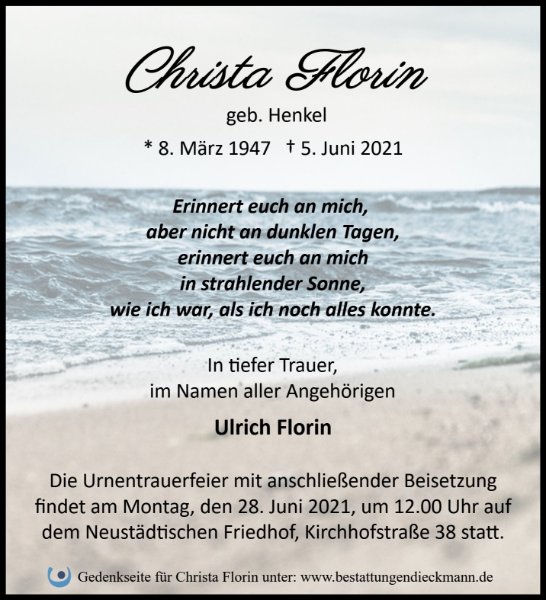 Christa Florin

geb. Henkel

* 8. März 1947 † 5. Juni 2021

Erinnert euch an mich,
aber nicht an dunklen Tagen,
erinnert euch an mich
in strahlender Sonne,
wie ich war, als ich noch alles konnte.

In tiefer Trauer,
im Namen aller Angehörigen

Ulrich Florin

Die Urnentrauerfeier mit anschließender Beisetzung findet am Montag, den 28. Juni 2021, um 12.00 Uhr auf dem Neustädtischen Friedhof, Kirchhofstraße 38 statt.

Gedenkseite für Christa Florin unter: www.bestattungendieckmann.de